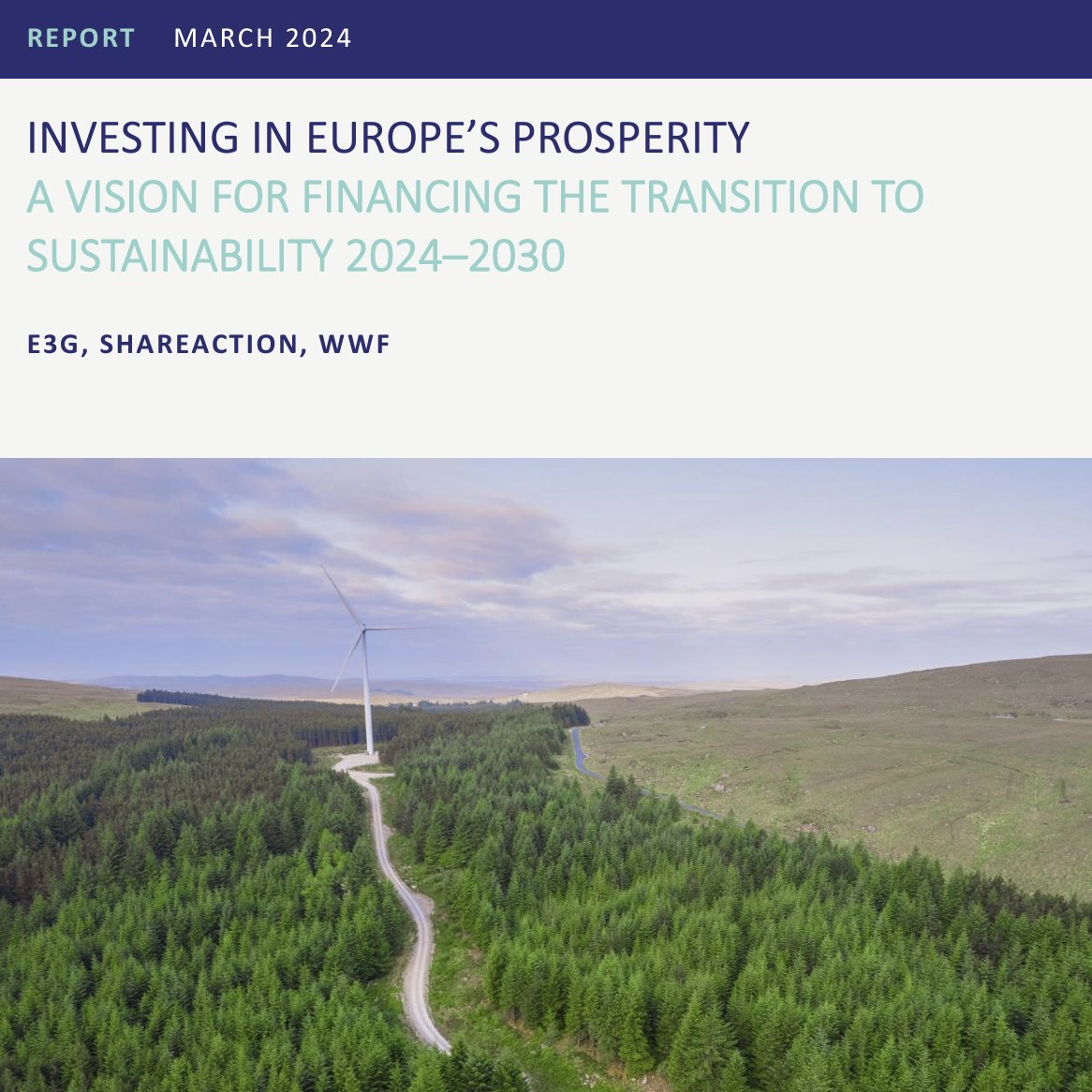 REPORT MARCH 2024

INVESTING IN EUROPE'S PROSPERITY
A VISION FOR FINANCING THE TRANSITION TO SUSTAINABILITY 2024–2030

E3G, SHAREACTION, WWF